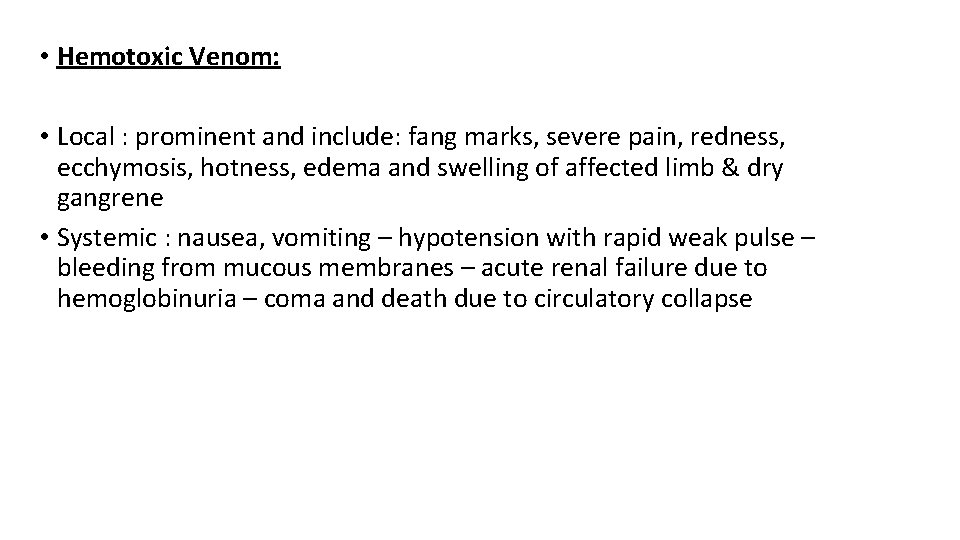 • Hemotoxic Venom:

• Local : prominent and include: fang marks, severe pain, redness, ecchymosis, hotness, edema and swelling of affected limb & dry gangrene
• Systemic : nausea, vomiting – hypotension with rapid weak pulse – bleeding from mucous membranes – acute renal failure due to hemoglobinuria – coma and death due to circulatory collapse